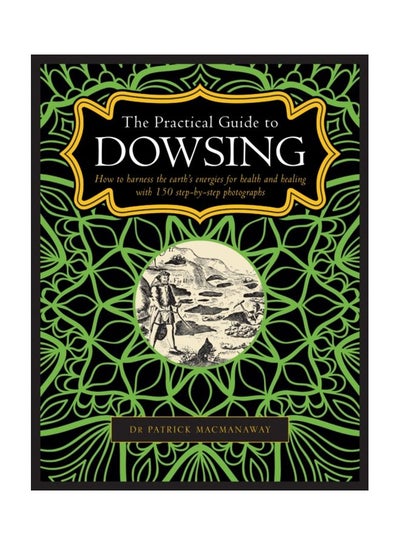 The Practical Guide to
DOWSING

How to harness the earth's energies for health and healing with 150 step-by-step photographs

DR PATRICK MACMANAWAY